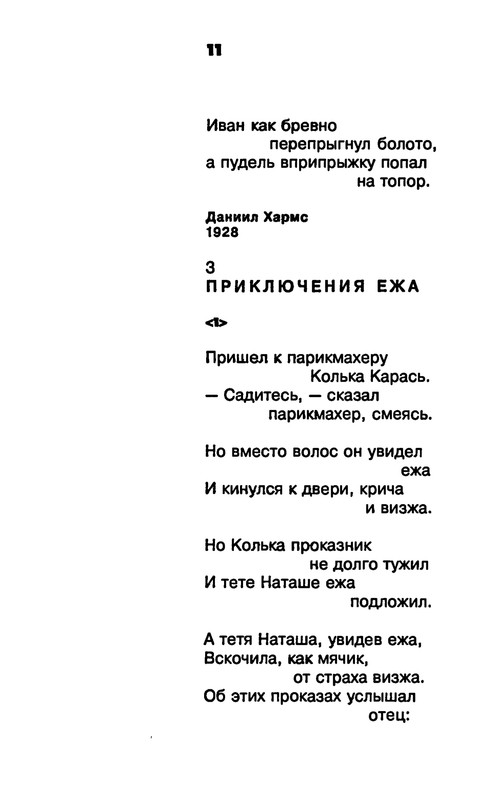 11

Иван как бревно
перепрыгнул болото,
а пудель вприпрыжку попал
на топор.

Даниил Хармс
1928

3
ПРИКЛЮЧЕНИЯ ЕЖА

<1>

Пришел к парикмахеру
Колька Карась.
— Садитесь, — сказал
парикмахер, смеясь.

Но вместо волос он увидел
ежа
И кинулся к двери, крича
и визжа.

Но Колька проказник
не долго тужил
И тете Наташе ежа
подложил.

А тетя Наташа, увидев ежа,
Вскочила, как мячик,
от страха визжа.
Об этих проказах услышал
отец: